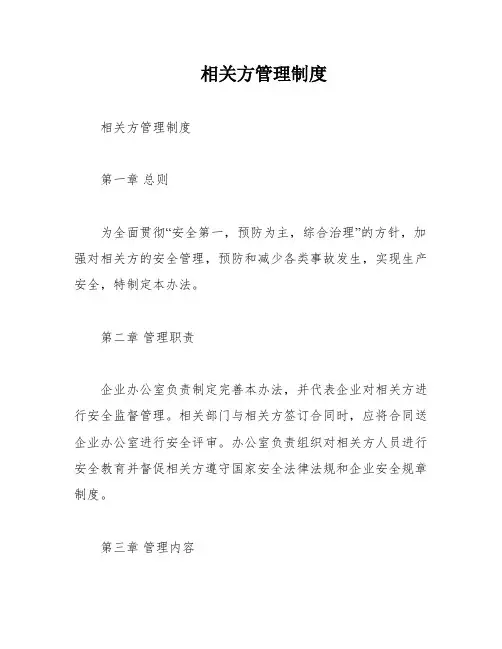 相关方管理制度

相关方管理制度

第一章 总则

为全面贯彻“安全第一，预防为主，综合治理”的方针，加强对相关方的安全管理，预防和减少各类事故发生，实现生产安全，特制定本办法。

第二章 管理职责

企业办公室负责制定完善本办法，并代表企业对相关方进行安全监督管理。相关部门与相关方签订合同时，应将合同送企业办公室进行安全评审。办公室负责组织对相关方人员进行安全教育并督促相关方遵守国家安全法律法规和企业安全规章制度。

第三章 管理内容